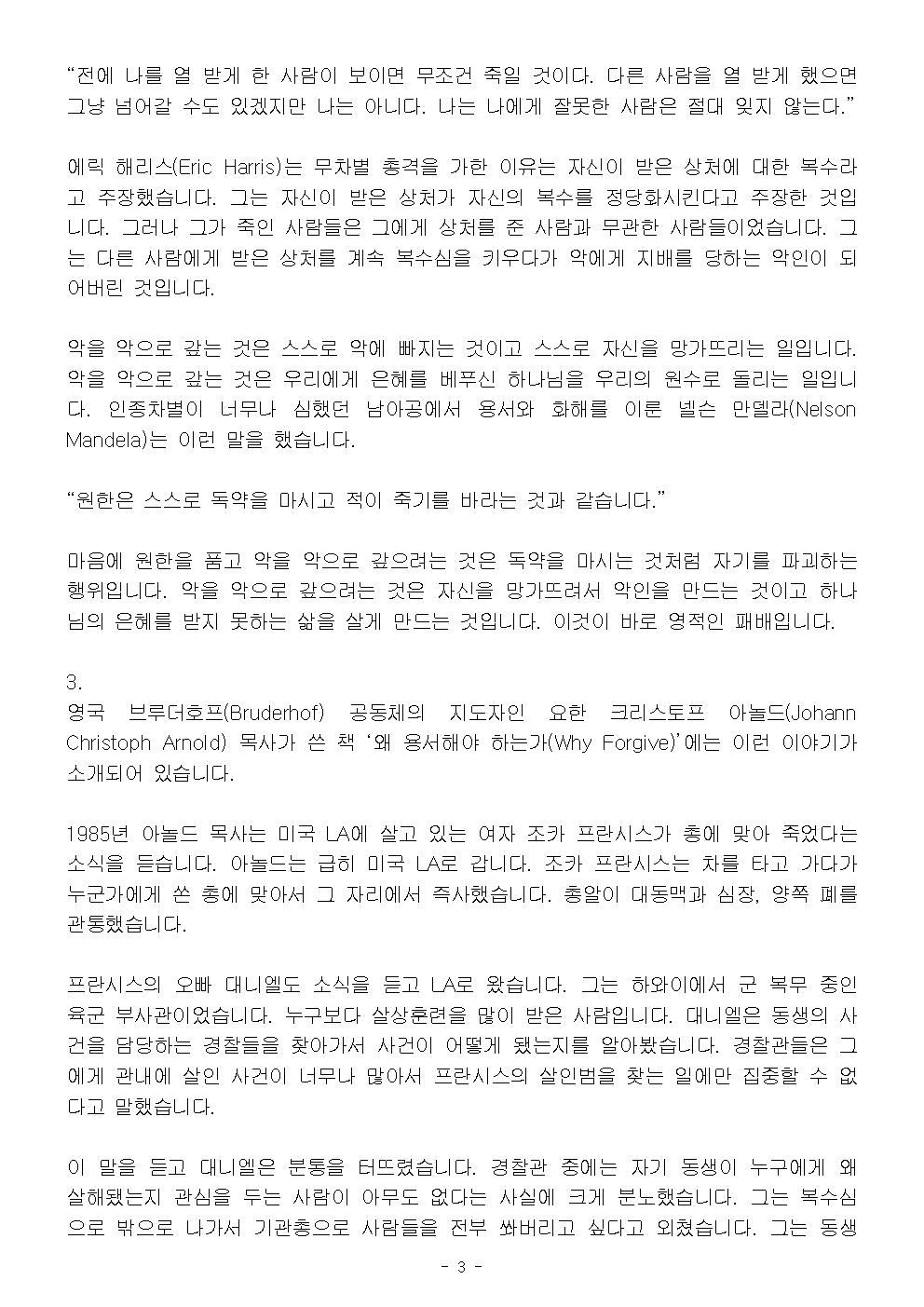 “전에 나를 열 받게 한 사람이 보이면 무조건 죽일 것이다. 다른 사람을 열 받게 했으면 그냥 넘어갈 수도 있겠지만 나는 아니다. 나는 나에게 잘못한 사람은 절대 잊지 않는다.”

에릭 해리스(Eric Harris)는 무차별 총격을 가한 이유는 자신이 받은 상처에 대한 복수라고 주장했습니다. 그는 자신이 받은 상처가 자신의 복수를 정당화시킨다고 주장한 것입니다. 그러나 그가 죽인 사람들은 그에게 상처를 준 사람과 무관한 사람들이었습니다. 그는 다른 사람에게 받은 상처를 계속 복수심을 키우다가 악에게 지배를 당하는 악인이 되어버린 것입니다.

악을 악으로 갚는 것은 스스로 악에 빠지는 것이고 스스로 자신을 망가뜨리는 일입니다. 악을 악으로 갚는 것은 우리에게 은혜를 베푸신 하나님을 우리의 원수로 돌리는 일입니다. 인종차별이 너무나 심했던 남아공에서 용서와 화해를 이룬 넬슨 만델라(Nelson Mandela)는 이런 말을 했습니다.

“원한은 스스로 독약을 마시고 적이 죽기를 바라는 것과 같습니다.”

마음에 원한을 품고 악을 악으로 갚으려는 것은 독약을 마시는 것처럼 자기를 파괴하는 행위입니다. 악을 악으로 갚으려는 것은 자신을 망가뜨려서 악인을 만드는 것이고 하나님의 은혜를 받지 못하는 삶을 살게 만드는 것입니다. 이것이 바로 영적인 패배입니다.

3.
영국 브루더호프(Bruderhof) 공동체의 지도자인 요한 크리스토프 아놀드(Johann Christoph Arnold) 목사가 쓴 책 ‘왜 용서해야 하는가(Why Forgive)’에는 이런 이야기가 소개되어 있습니다.

1985년 아놀드 목사는 미국 LA에 살고 있는 여자 조카 프란시스가 총에 맞아 죽었다는 소식을 듣습니다. 아놀드는 급히 미국 LA로 갑니다. 조카 프란시스는 차를 타고 가다가 누군가에게 쏜 총에 맞아서 그 자리에서 즉사했습니다. 총알이 대동맥과 심장, 양쪽 폐를 관통했습니다.

프란시스의 오빠 대니엘도 소식을 듣고 LA로 왔습니다. 그는 하와이에서 군 복무 중인 육군 부사관이었습니다. 누구보다 살상훈련을 많이 받은 사람입니다. 대니엘은 동생의 사건을 담당하는 경찰들을 찾아가서 사건이 어떻게 됐는지를 알아봤습니다. 경찰관들은 그에게 관내에 살인 사건이 너무나 많아서 프란시스의 살인범을 찾는 일에만 집중할 수 없다고 말했습니다.

이 말을 듣고 대니엘은 분통을 터뜨렸습니다. 경찰관 중에는 자기 동생이 누구에게 왜 살해됐는지 관심을 두는 사람이 아무도 없다는 사실에 크게 분노했습니다. 그는 복수심으로 밖으로 나가서 기관총으로 사람들을 전부 쏴버리고 싶다고 외쳤습니다. 그는 동생

- 3 -